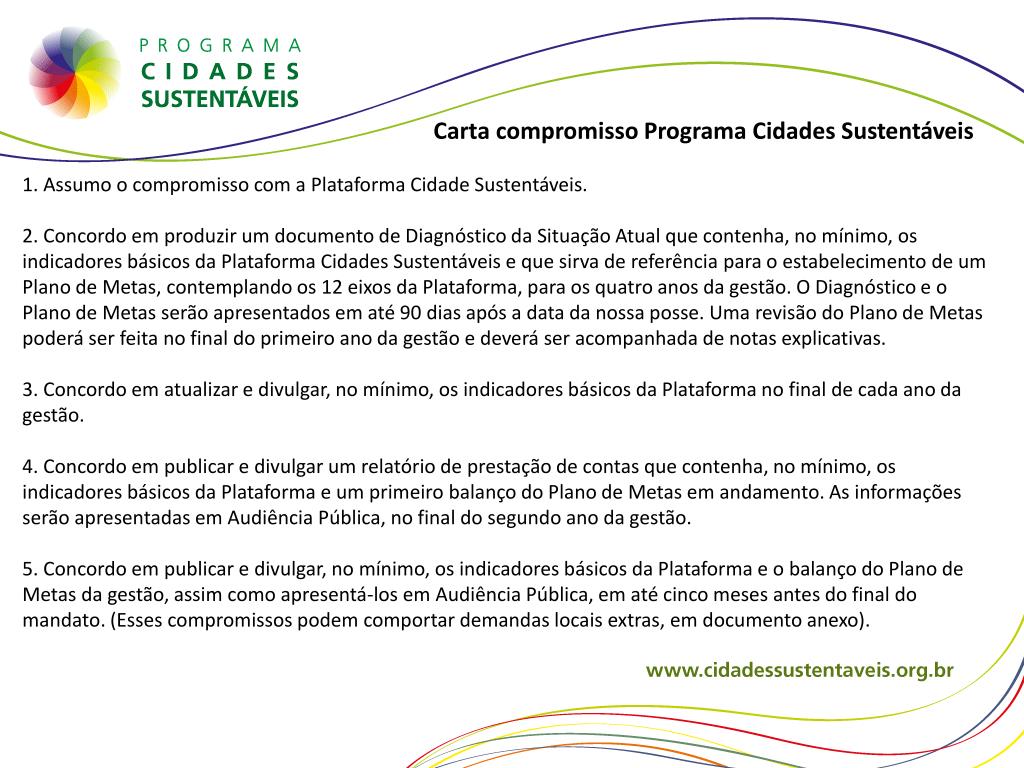 PROGRAMA
CIDADES
SUSTENTÁVEIS

Carta compromisso Programa Cidades Sustentáveis

1. Assumo o compromisso com a Plataforma Cidade Sustentáveis.

2. Concordo em produzir um documento de Diagnóstico da Situação Atual que contenha, no mínimo, os indicadores básicos da Plataforma Cidades Sustentáveis e que sirva de referência para o estabelecimento de um Plano de Metas, contemplando os 12 eixos da Plataforma, para os quatro anos da gestão. O Diagnóstico e o Plano de Metas serão apresentados em até 90 dias após a data da nossa posse. Uma revisão do Plano de Metas poderá ser feita no final do primeiro ano da gestão e deverá ser acompanhada de notas explicativas.

3. Concordo em atualizar e divulgar, no mínimo, os indicadores básicos da Plataforma no final de cada ano da gestão.

4. Concordo em publicar e divulgar um relatório de prestação de contas que contenha, no mínimo, os indicadores básicos da Plataforma e um primeiro balanço do Plano de Metas em andamento. As informações serão apresentadas em Audiência Pública, no final do segundo ano da gestão.

5. Concordo em publicar e divulgar, no mínimo, os indicadores básicos da Plataforma e o balanço do Plano de Metas da gestão, assim como apresentá-los em Audiência Pública, em até cinco meses antes do final do mandato. (Esses compromissos podem comportar demandas locais extras, em documento anexo).

www.cidadessustentaveis.org.br